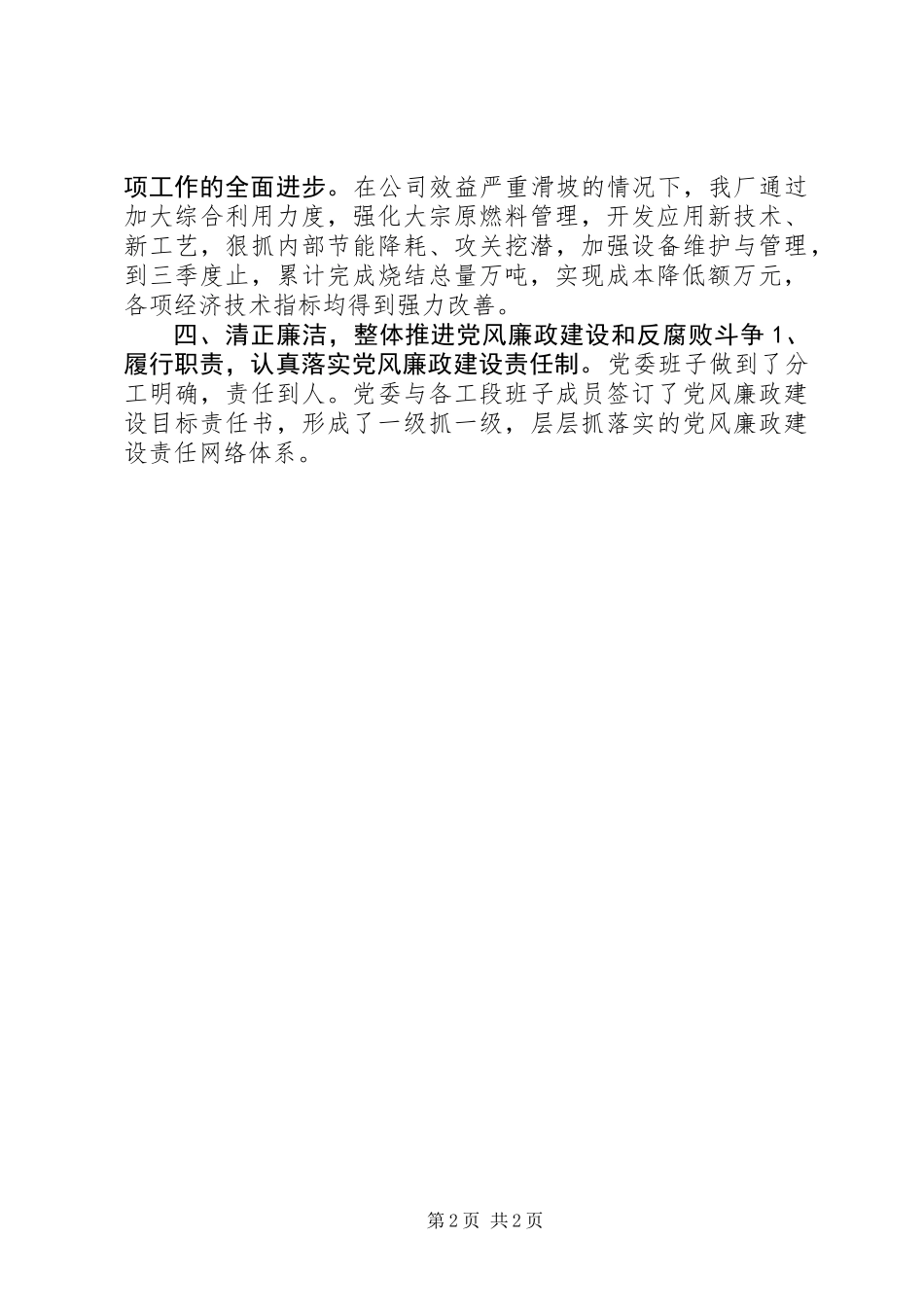 项工作的全面进步。在公司效益严重滑坡的情况下，我厂通过加大综合利用力度，强化大宗原燃料管理，开发应用新技术、新工艺，狠抓内部节能降耗、攻关挖潜，加强设备维护与管理，到三季度止，累计完成烧结总量万吨，实现成本降低额万元，各项经济技术指标均得到强力改善。

四、清正廉洁，整体推进党风廉政建设和反腐败斗争 1、履行职责，认真落实党风廉政建设责任制。党委班子做到了分工明确，责任到人。党委与各工段班子成员签订了党风廉政建设目标责任书，形成了一级抓一级，层层抓落实的党风廉政建设责任网络体系。

第 2 页 共 2 页